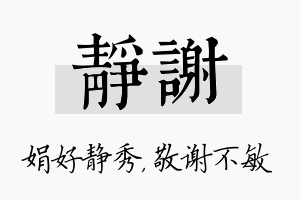 靜謝

娟好静秀,敬谢不敏